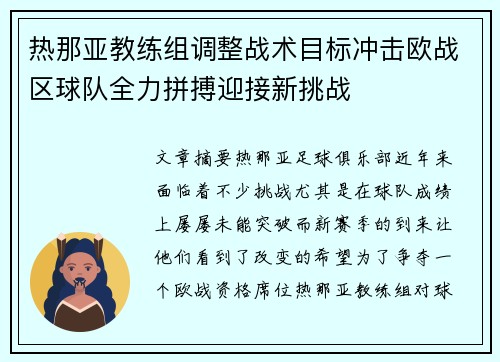 热那亚教练组调整战术目标冲击欧战区球队全力拼搏迎接新挑战

文章摘要热那亚足球俱乐部近年来面临着不少挑战尤其是在球队成绩上屡屡未能突破而新赛季的到来让他们看到了改变的希望为了争夺一个欧战资格席位热那亚教练组对球